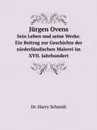 Jürgen Ovens
Sein Leben und seine Werke. Ein Beitrag zur Geschichte der niederländischen Malerei im XVII. Jahrhundert

Dr. Harry Schmidt